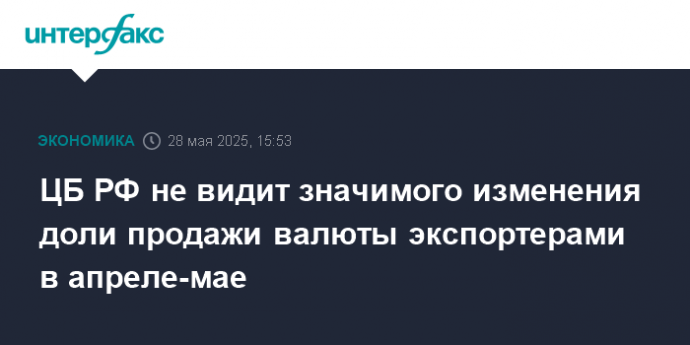 интерфакс

ЭКОНОМИКА 28 мая 2025, 15:53

ЦБ РФ не видит значимого изменения доли продажи валюты экспортерами в апреле-мае